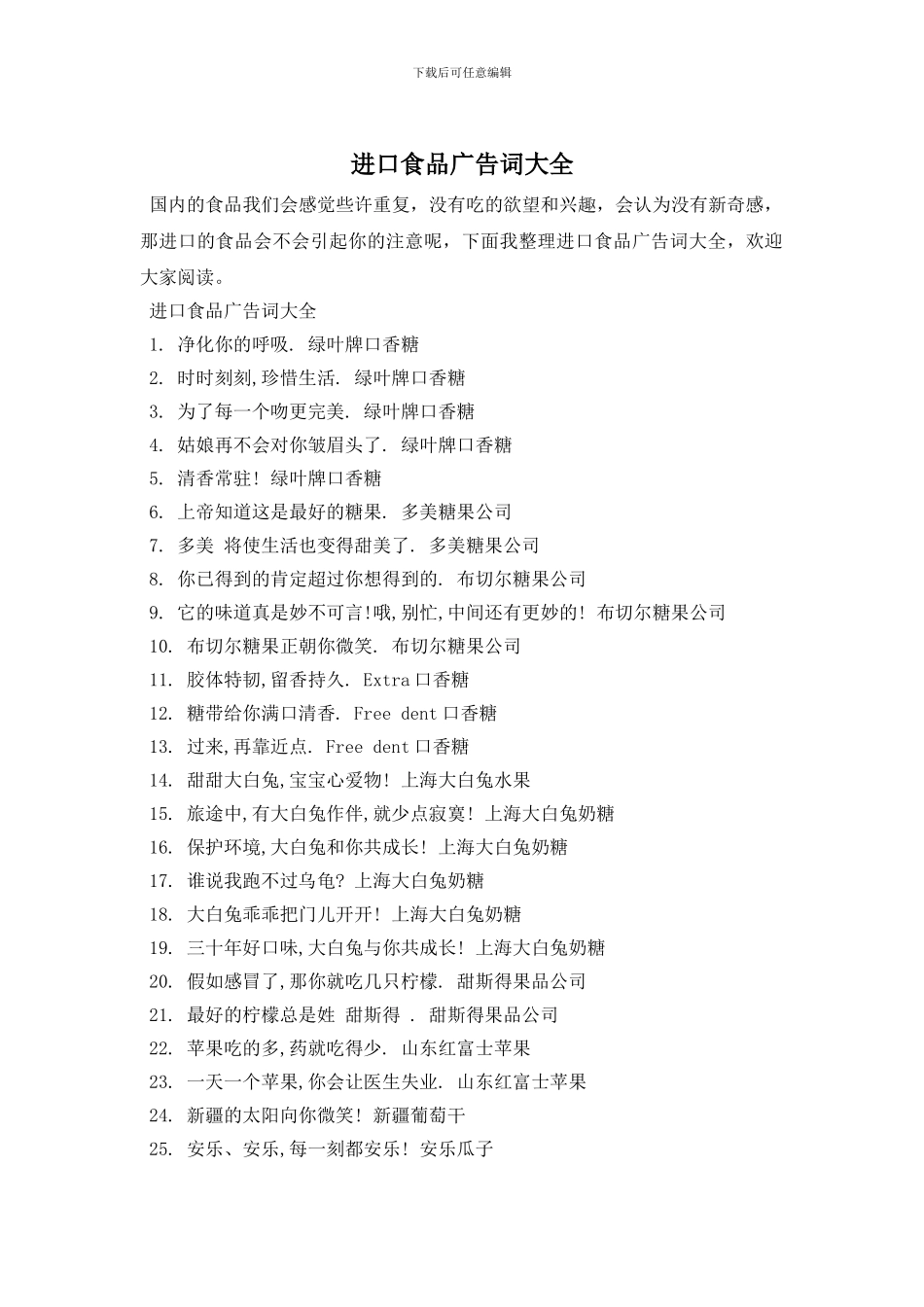 下载后可任意编辑

进口食品广告词大全

国内的食品我们会感觉些许重复，没有吃的欲望和兴趣，会认为没有新奇感，那进口的食品会不会引起你的注意呢，下面我整理进口食品广告词大全，欢迎大家阅读。

进口食品广告词大全

1. 净化你的呼吸. 绿叶牌口香糖
2. 时时刻刻,珍惜生活. 绿叶牌口香糖
3. 为了每一个吻更完美. 绿叶牌口香糖
4. 姑娘再不会对你皱眉头了. 绿叶牌口香糖
5. 清香常驻! 绿叶牌口香糖
6. 上帝知道这是最好的糖果. 多美糖果公司
7. 多美 将使生活也变得甜美了. 多美糖果公司
8. 你已得到的肯定超过你想得到的. 布切尔糖果公司
9. 它的味道真是妙不可言!哦,别忙,中间还有更妙的! 布切尔糖果公司
10. 布切尔糖果正朝你微笑. 布切尔糖果公司
11. 胶体特韧,留香持久. Extra 口香糖
12. 糖带给你满口清香. Free dent 口香糖
13. 过来,再靠近点. Free dent 口香糖
14. 甜甜大白兔,宝宝心爱物! 上海大白兔水果
15. 旅途中,有大白兔作伴,就少点寂寞! 上海大白兔奶糖
16. 保护环境,大白兔和你共成长! 上海大白兔奶糖
17. 谁说我跑不过乌龟? 上海大白兔奶糖
18. 大白兔乖乖把门儿开开! 上海大白兔奶糖
19. 三十年好口味,大白兔与你共成长! 上海大白兔奶糖
20. 假如感冒了,那你就吃几只柠檬. 甜斯得果品公司
21. 最好的柠檬总是姓 甜斯得 . 甜斯得果品公司
22. 苹果吃的多,药就吃得少. 山东红富士苹果
23. 一天一个苹果,你会让医生失业. 山东红富士苹果
24. 新疆的太阳向你微笑! 新疆葡萄干
25. 安乐、安乐,每一刻都安乐! 安乐瓜子